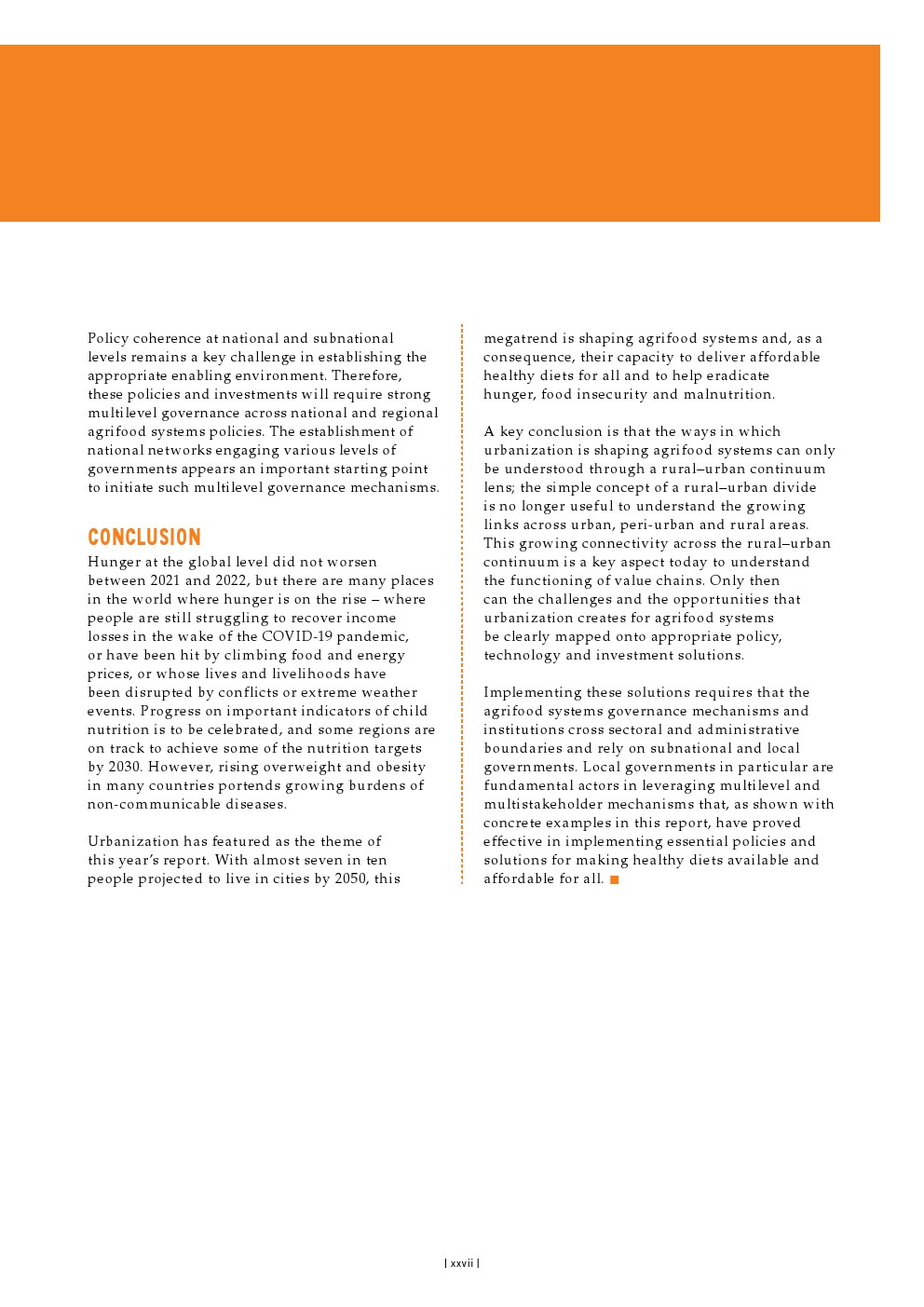 Policy coherence at national and subnational levels remains a key challenge in establishing the appropriate enabling environment. Therefore, these policies and investments will require strong multilevel governance across national and regional agrifood systems policies. The establishment of national networks engaging various levels of governments appears an important starting point to initiate such multilevel governance mechanisms.

CONCLUSION
Hunger at the global level did not worsen between 2021 and 2022, but there are many places in the world where hunger is on the rise – where people are still struggling to recover income losses in the wake of the COVID-19 pandemic, or have been hit by climbing food and energy prices, or whose lives and livelihoods have been disrupted by conflicts or extreme weather events. Progress on important indicators of child nutrition is to be celebrated, and some regions are on track to achieve some of the nutrition targets by 2030. However, rising overweight and obesity in many countries portends growing burdens of non-communicable diseases.

Urbanization has featured as the theme of this year's report. With almost seven in ten people projected to live in cities by 2050, this megatrend is shaping agrifood systems and, as a consequence, their capacity to deliver affordable healthy diets for all and to help eradicate hunger, food insecurity and malnutrition.

A key conclusion is that the ways in which urbanization is shaping agrifood systems can only be understood through a rural–urban continuum lens; the simple concept of a rural–urban divide is no longer useful to understand the growing links across urban, peri-urban and rural areas. This growing connectivity across the rural–urban continuum is a key aspect today to understand the functioning of value chains. Only then can the challenges and the opportunities that urbanization creates for agrifood systems be clearly mapped onto appropriate policy, technology and investment solutions.

Implementing these solutions requires that the agrifood systems governance mechanisms and institutions cross sectoral and administrative boundaries and rely on subnational and local governments. Local governments in particular are fundamental actors in leveraging multilevel and multistakeholder mechanisms that, as shown with concrete examples in this report, have proved effective in implementing essential policies and solutions for making healthy diets available and affordable for all. ■

| xxvii |